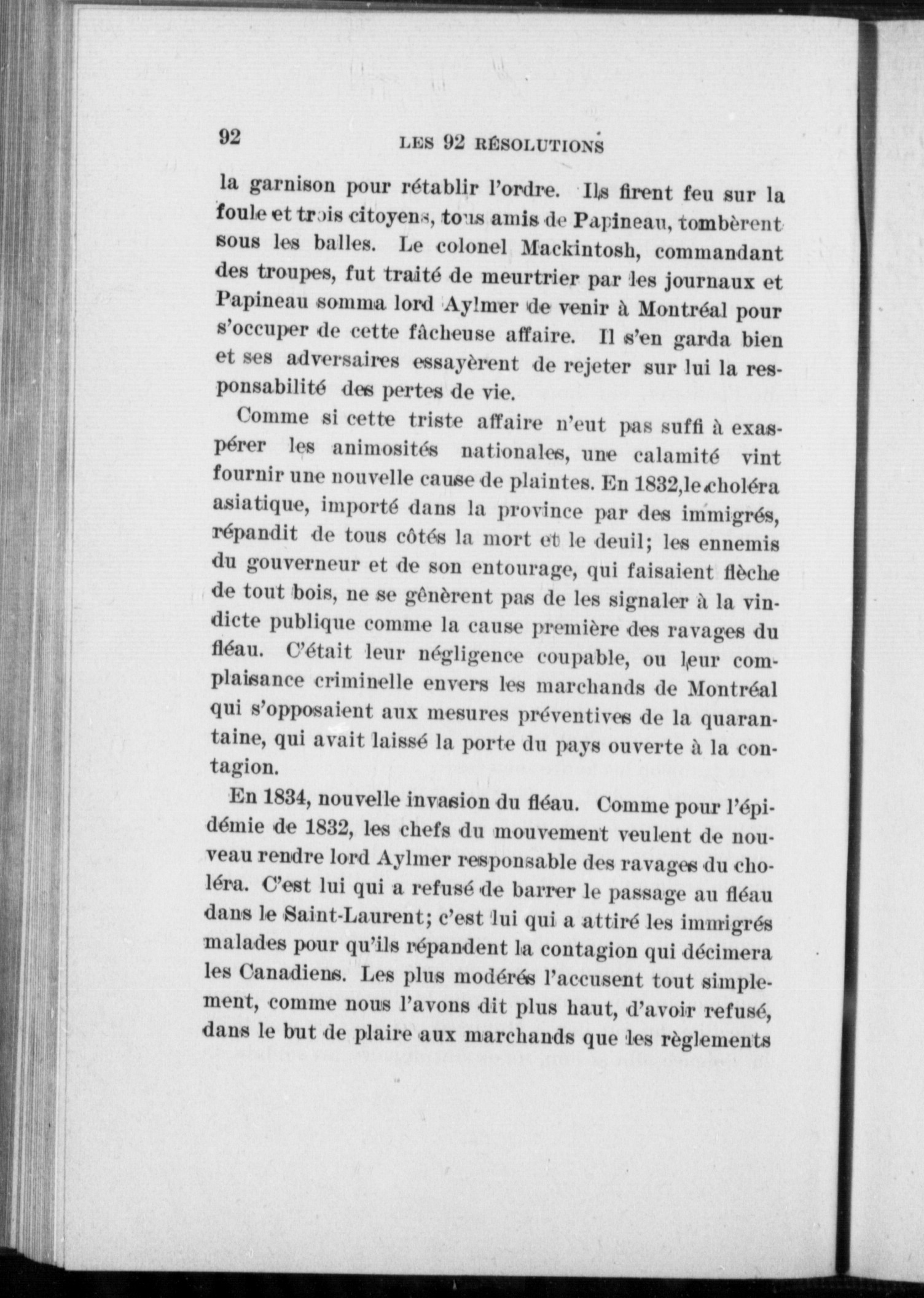 92 LES 92 RÉSOLUTIONS

la garnison pour rétablir l'ordre. Ils firent feu sur la foule et trois citoyens, tous amis de Papineau, tombèrent sous les balles. Le colonel Mackintosh, commandant des troupes, fut traité de meurtrier par les journaux et Papineau somma lord Aylmer de venir à Montréal pour s'occuper de cette fâcheuse affaire. Il s'en garda bien et ses adversaires essayèrent de rejeter sur lui la responsabilité des pertes de vie.

Comme si cette triste affaire n'eut pas suffi à exaspérer les animosités nationales, une calamité vint fournir une nouvelle cause de plaintes. En 1832, le choléra asiatique, importé dans la province par des immigrés, répandit de tous côtés la mort et le deuil; les ennemis du gouverneur et de son entourage, qui faisaient flèche de tout bois, ne se gênèrent pas de les signaler à la vindicte publique comme la cause première des ravages du fléau. C'était leur négligence coupable, ou leur complaisance criminelle envers les marchands de Montréal qui s'opposaient aux mesures préventives de la quarantaine, qui avait laissé la porte du pays ouverte à la contagion.

En 1834, nouvelle invasion du fléau. Comme pour l'épidémie de 1832, les chefs du mouvement veulent de nouveau rendre lord Aylmer responsable des ravages du choléra. C'est lui qui a refusé de barrer le passage au fléau dans le Saint-Laurent; c'est lui qui a attiré les immigrés malades pour qu'ils répandent la contagion qui décimera les Canadiens. Les plus modérés l'accusent tout simplement, comme nous l'avons dit plus haut, d'avoir refusé, dans le but de plaire aux marchands que les règlements